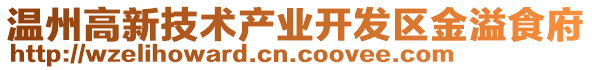 温州高新技术产业开发区金溢食府
http://wzelihoward.cn.coovee.com